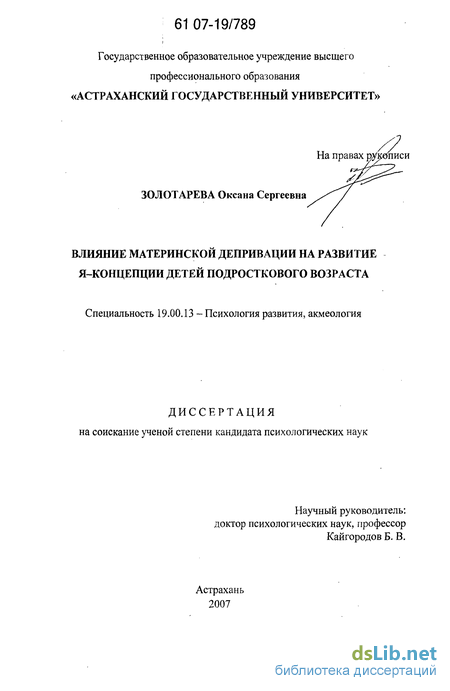 61 07-19/789

Государственное образовательное учреждение высшего профессионального образования
«АСТРАХАНСКИЙ ГОСУДАРСТВЕННЫЙ УНИВЕРСИТЕТ»

На правах рукописи

ЗОЛОТАРЕВА Оксана Сергеевна

ВЛИЯНИЕ МАТЕРИНСКОЙ ДЕПРИВАЦИИ НА РАЗВИТИЕ Я–КОНЦЕПЦИИ ДЕТЕЙ ПОДРОСТКОВОГО ВОЗРАСТА

Специальность 19.00.13 – Психология развития, акмеология

ДИССЕРТАЦИЯ
на соискание ученой степени кандидата психологических наук

Научный руководитель:
доктор психологических наук, профессор
Кайгородов Б. В.

Астрахань
2007

dsLib.net
библиотека диссертаций